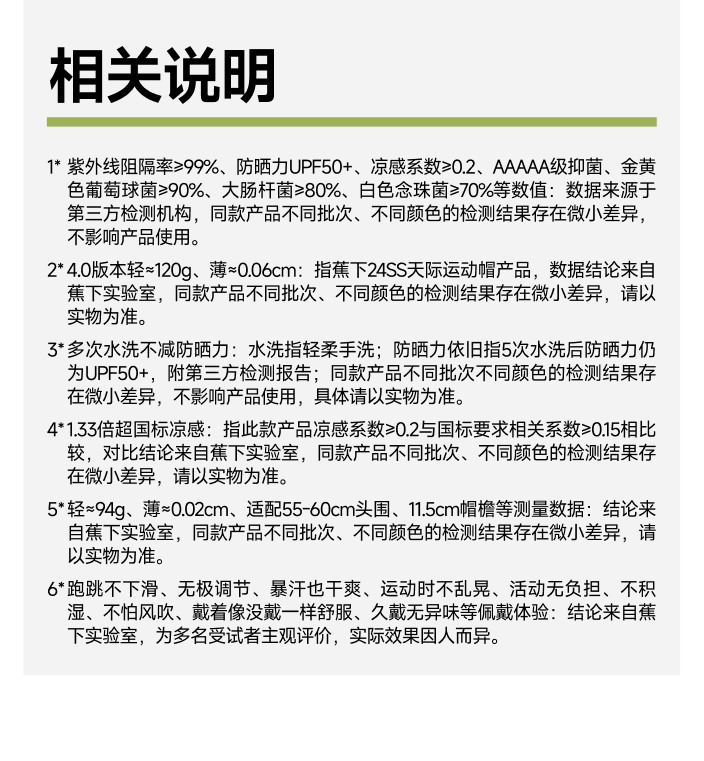 相关说明

1* 紫外线阻隔率≥99%、防晒力UPF50+、凉感系数≥0.2、AAAAA级抑菌、金黄色葡萄球菌≥90%、大肠杆菌≥80%、白色念珠菌≥70%等数值：数据来源于第三方检测机构，同款产品不同批次、不同颜色的检测结果存在微小差异，不影响产品使用。

2* 4.0版本轻≈120g、薄≈0.06cm：指蕉下24SS天际运动帽产品，数据结论来自蕉下实验室，同款产品不同批次、不同颜色的检测结果存在微小差异，请以实物为准。

3* 多次水洗不减防晒力：水洗指轻柔手洗；防晒力依旧指5次水洗后防晒力仍为UPF50+，附第三方检测报告；同款产品不同批次不同颜色的检测结果存在微小差异，不影响产品使用，具体请以实物为准。

4* 1.33倍超国标凉感：指此款产品凉感系数≥0.2与国标要求相关系数≥0.15相比较，对比结论来自蕉下实验室，同款产品不同批次、不同颜色的检测结果存在微小差异，请以实物为准。

5* 轻≈94g、薄≈0.02cm、适配55-60cm头围、11.5cm帽檐等测量数据：结论来自蕉下实验室，同款产品不同批次、不同颜色的检测结果存在微小差异，请以实物为准。

6* 跑跳不下滑、无极调节、暴汗也干爽、运动时不乱晃、活动无负担、不积湿、不怕风吹、戴着像没戴一样舒服、久戴无异味等佩戴体验：结论来自蕉下实验室，为多名受试者主观评价，实际效果因人而异。